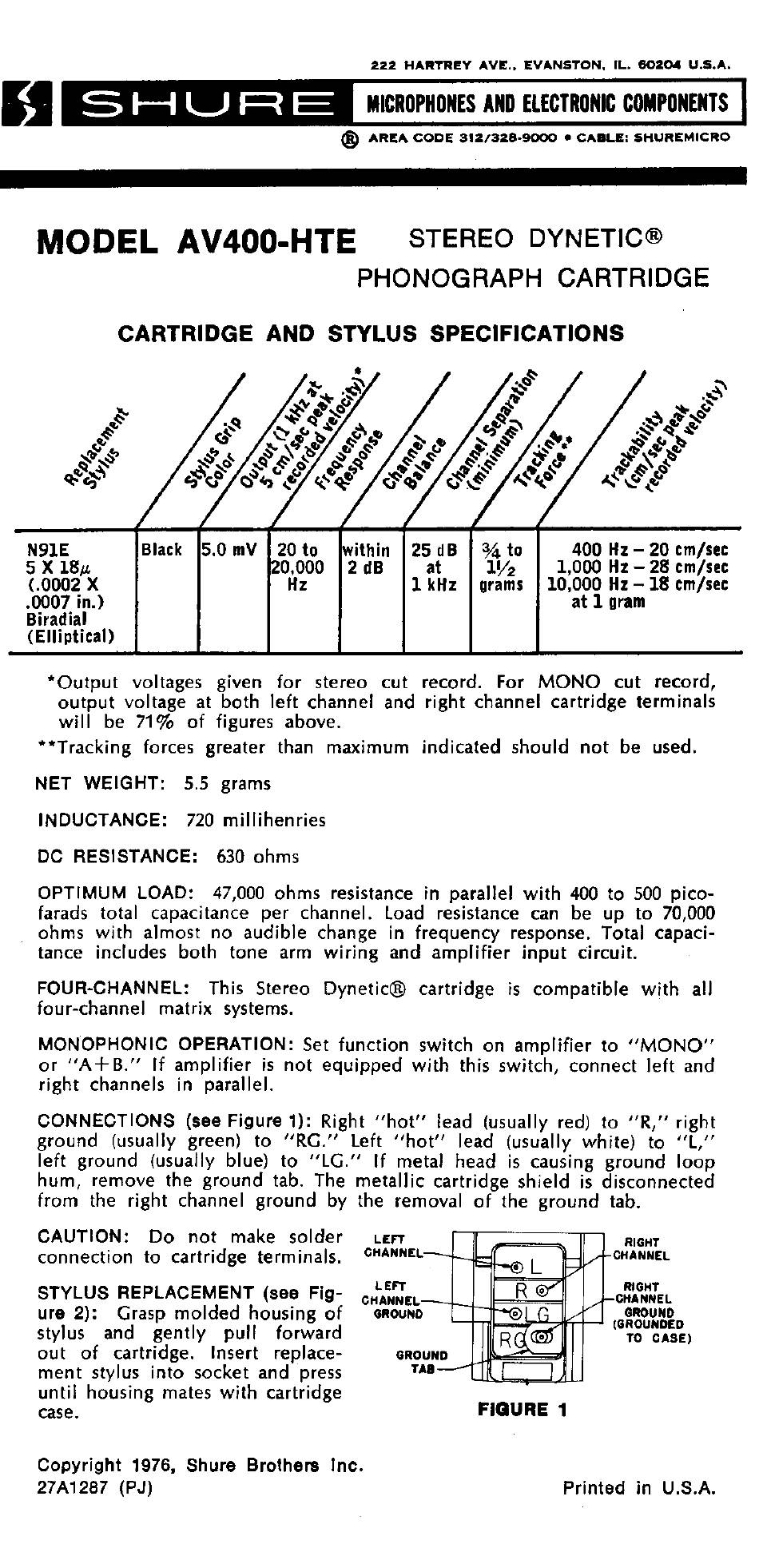 222 HARTREY AVE., EVANSTON, IL. 60204 U.S.A.

SHURE MICROPHONES AND ELECTRONIC COMPONENTS

® AREA CODE 312/328-9000 • CABLE: SHUREMICRO

MODEL AV400-HTE STEREO DYNETIC® PHONOGRAPH CARTRIDGE

CARTRIDGE AND STYLUS SPECIFICATIONS

| Replacement Stylus | Stylus Grip Color | Output (1 kHz at 5 cm/sec peak recorded velocity)* | Frequency Response | Channel Balance | Channel Separation (minimum) | Tracking Force** | Trackability (cm/sec peak recorded velocity) |
|---|---|---|---|---|---|---|---|
| N91E 5 X 18$\mu$ (.0002 X .0007 in.) Biradial (Elliptical) | Black | 5.0 mV | 20 to 20,000 Hz | within 2 dB | 25 dB at 1 kHz | ¾ to 1½ grams | 400 Hz – 20 cm/sec 1,000 Hz – 28 cm/sec 10,000 Hz – 18 cm/sec at 1 gram |

*Output voltages given for stereo cut record. For MONO cut record, output voltage at both left channel and right channel cartridge terminals will be 71% of figures above.

**Tracking forces greater than maximum indicated should not be used.

NET WEIGHT: 5.5 grams

INDUCTANCE: 720 millihenries

DC RESISTANCE: 630 ohms

OPTIMUM LOAD: 47,000 ohms resistance in parallel with 400 to 500 picofarads total capacitance per channel. Load resistance can be up to 70,000 ohms with almost no audible change in frequency response. Total capacitance includes both tone arm wiring and amplifier input circuit.

FOUR-CHANNEL: This Stereo Dynetic® cartridge is compatible with all four-channel matrix systems.

MONOPHONIC OPERATION: Set function switch on amplifier to "MONO" or "A+B." If amplifier is not equipped with this switch, connect left and right channels in parallel.

CONNECTIONS (see Figure 1): Right "hot" lead (usually red) to "R," right ground (usually green) to "RG." Left "hot" lead (usually white) to "L," left ground (usually blue) to "LG." If metal head is causing ground loop hum, remove the ground tab. The metallic cartridge shield is disconnected from the right channel ground by the removal of the ground tab.

CAUTION: Do not make solder connection to cartridge terminals.

STYLUS REPLACEMENT (see Figure 2): Grasp molded housing of stylus and gently pull forward out of cartridge. Insert replacement stylus into socket and press until housing mates with cartridge case.

LEFT CHANNEL
LEFT CHANNEL GROUND
GROUND TAB
L
R
LG
RG
RIGHT CHANNEL
RIGHT CHANNEL GROUND (GROUNDED TO CASE)
FIGURE 1

Copyright 1976, Shure Brothers Inc.
27A1287 (PJ)

Printed in U.S.A.